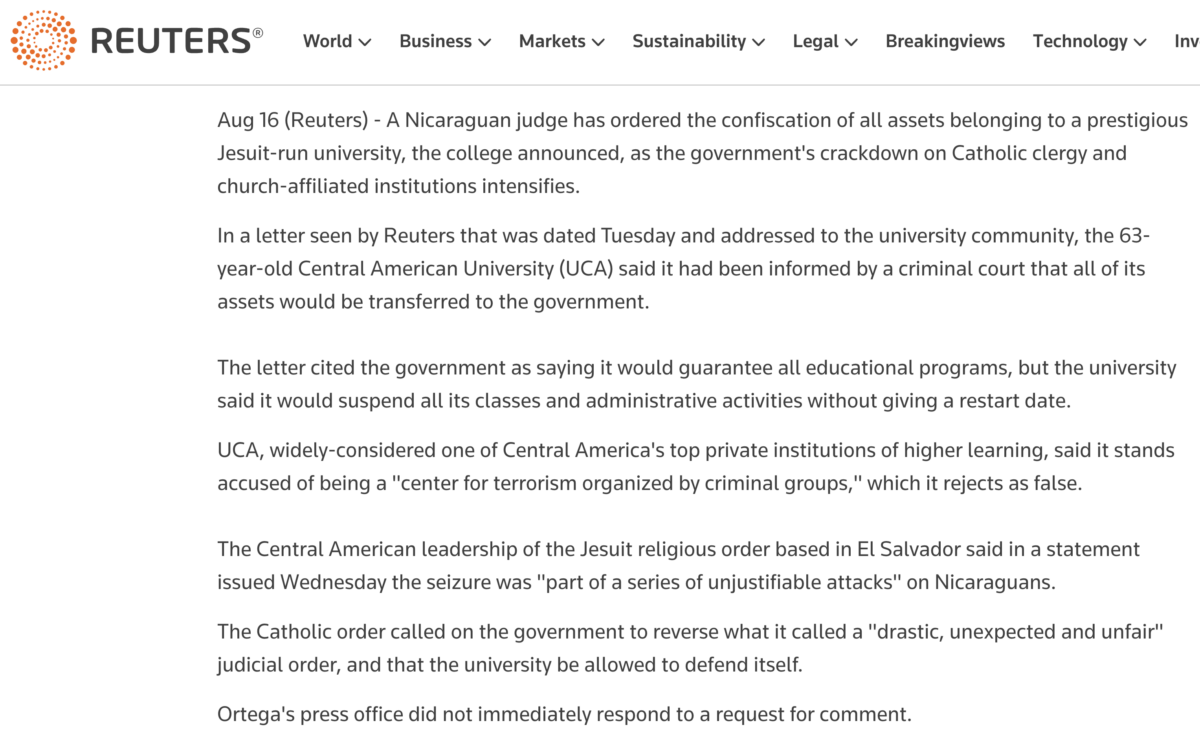 REUTERS®

World Business Markets Sustainability Legal Breakingviews Technology Inv

Aug 16 (Reuters) - A Nicaraguan judge has ordered the confiscation of all assets belonging to a prestigious Jesuit-run university, the college announced, as the government's crackdown on Catholic clergy and church-affiliated institutions intensifies.

In a letter seen by Reuters that was dated Tuesday and addressed to the university community, the 63-year-old Central American University (UCA) said it had been informed by a criminal court that all of its assets would be transferred to the government.

The letter cited the government as saying it would guarantee all educational programs, but the university said it would suspend all its classes and administrative activities without giving a restart date.

UCA, widely-considered one of Central America's top private institutions of higher learning, said it stands accused of being a "center for terrorism organized by criminal groups," which it rejects as false.

The Central American leadership of the Jesuit religious order based in El Salvador said in a statement issued Wednesday the seizure was "part of a series of unjustifiable attacks" on Nicaraguans.

The Catholic order called on the government to reverse what it called a "drastic, unexpected and unfair" judicial order, and that the university be allowed to defend itself.

Ortega's press office did not immediately respond to a request for comment.